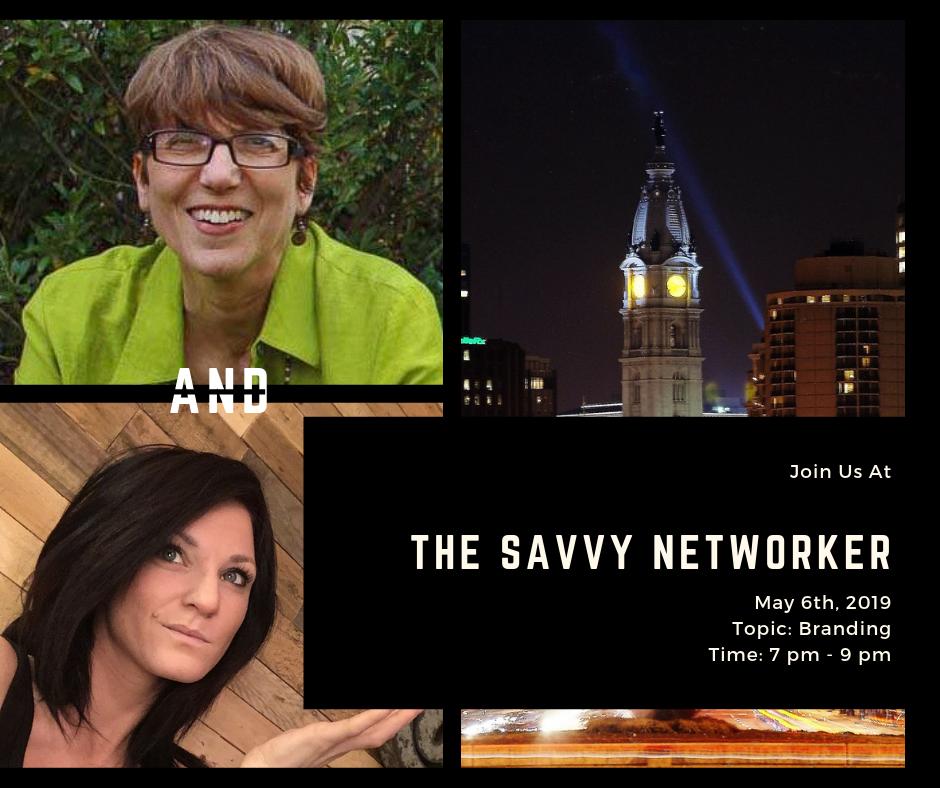 AND

Join Us At

THE SAVVY NETWORKER

May 6th, 2019
Topic: Branding
Time: 7 pm - 9 pm